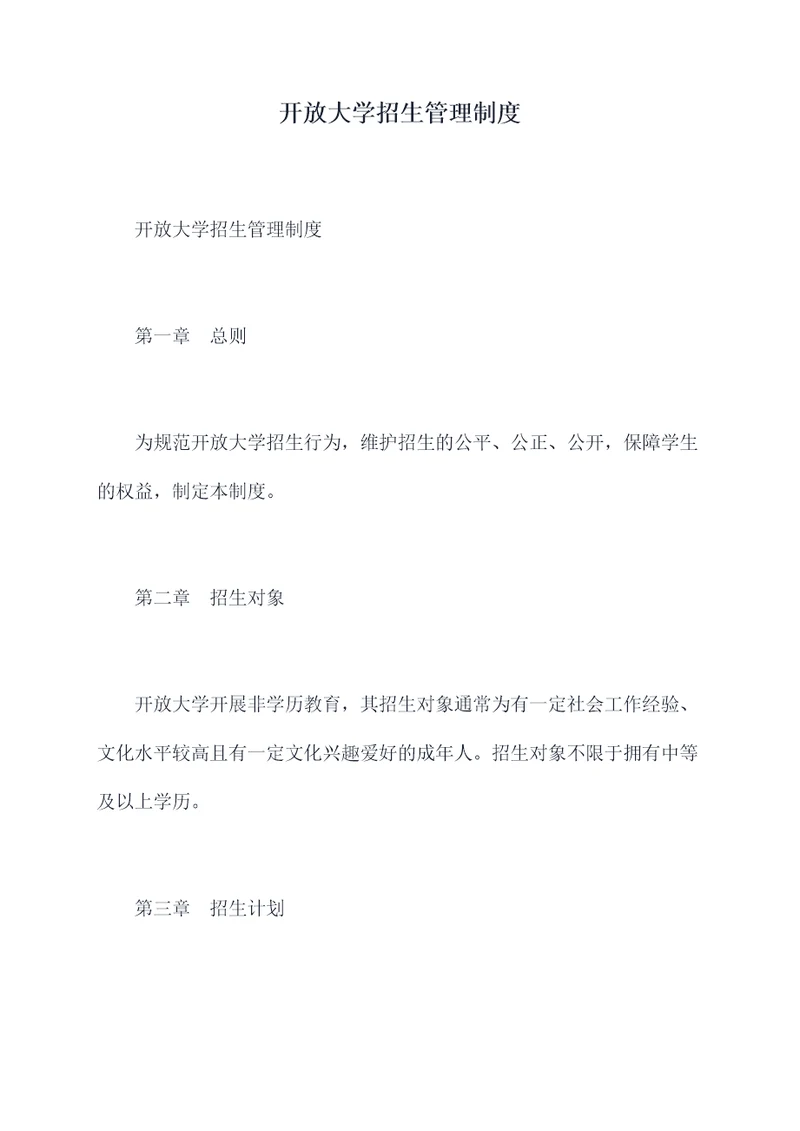 开放大学招生管理制度

开放大学招生管理制度

第一章　总则

为规范开放大学招生行为，维护招生的公平、公正、公开，保障学生的权益，制定本制度。

第二章　招生对象

开放大学开展非学历教育，其招生对象通常为有一定社会工作经验、文化水平较高且有一定文化兴趣爱好的成年人。招生对象不限于拥有中等及以上学历。

第三章　招生计划